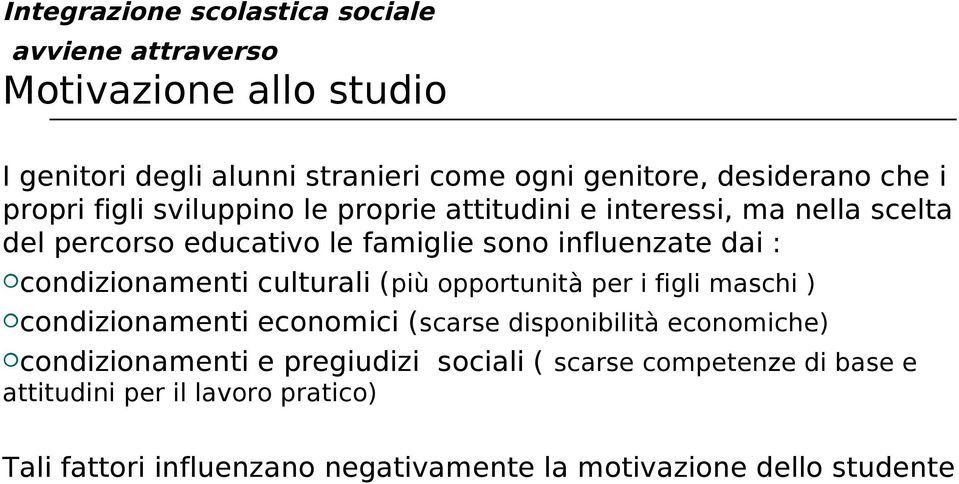 Integrazione scolastica sociale
avviene attraverso
Motivazione allo studio

I genitori degli alunni stranieri come ogni genitore, desiderano che i propri figli sviluppino le proprie attitudini e interessi, ma nella scelta del percorso educativo le famiglie sono influenzate dai :
○condizionamenti culturali (più opportunità per i figli maschi )
○condizionamenti economici (scarse disponibilità economiche)
○condizionamenti e pregiudizi  sociali ( scarse competenze di base e attitudini per il lavoro pratico)

Tali fattori influenzano negativamente la motivazione dello studente